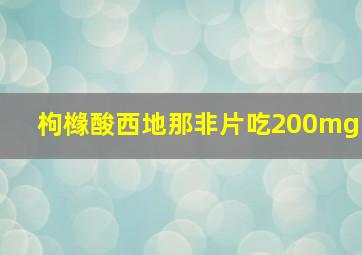 枸橼酸西地那非片吃200mg